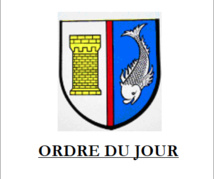 ORDRE DU JOUR